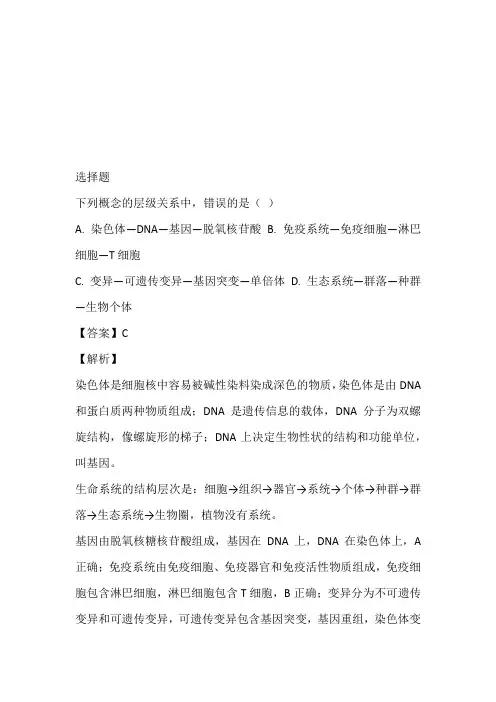 选择题

下列概念的层级关系中，错误的是（ ）

A. 染色体—DNA—基因—脱氧核苷酸 B. 免疫系统—免疫细胞—淋巴细胞—T 细胞

C. 变异—可遗传变异—基因突变—单倍体 D. 生态系统—群落—种群—生物个体

【答案】C

【解析】

染色体是细胞核中容易被碱性染料染成深色的物质，染色体是由 DNA 和蛋白质两种物质组成；DNA 是遗传信息的载体，DNA 分子为双螺旋结构，像螺旋形的梯子；DNA 上决定生物性状的结构和功能单位，叫基因。

生命系统的结构层次是：细胞→组织→器官→系统→个体→种群→群落→生态系统→生物圈，植物没有系统。

基因由脱氧核糖核苷酸组成，基因在 DNA 上，DNA 在染色体上，A 正确；免疫系统由免疫细胞、免疫器官和免疫活性物质组成，免疫细胞包含淋巴细胞，淋巴细胞包含 T 细胞，B 正确；变异分为不可遗传变异和可遗传变异，可遗传变异包含基因突变，基因重组，染色体变